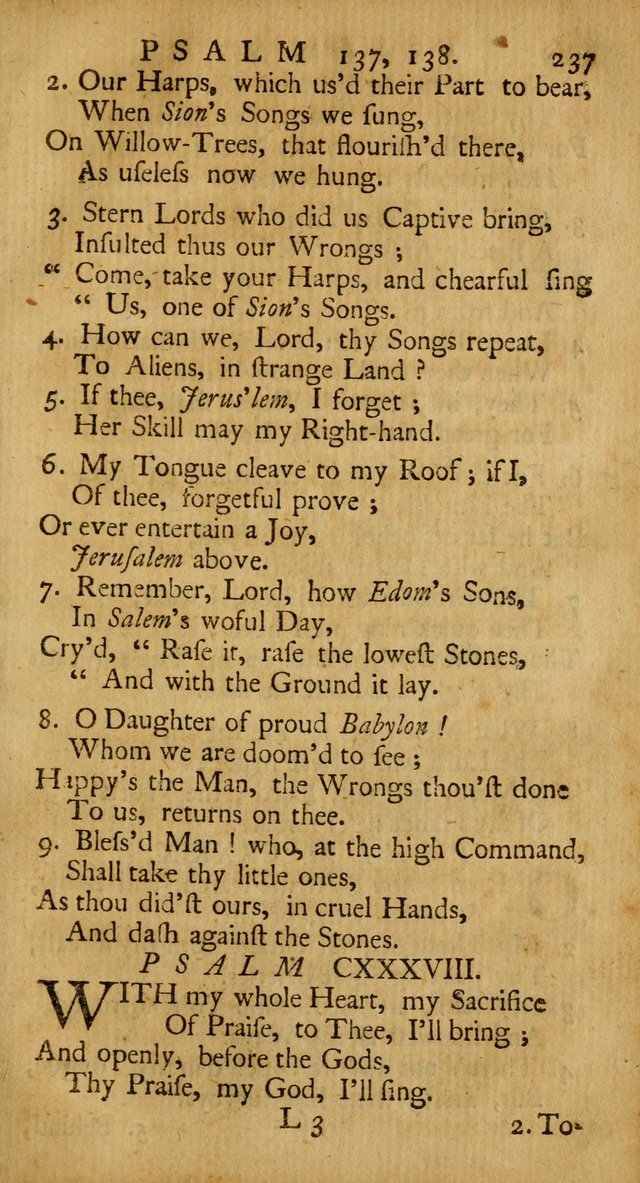 PSALM 137, 138. 237

2. Our Harps, which us'd their Part to bear,
When Sion's Songs we ſung,
On Willow-Trees, that flouriſh'd there,
As uſeleſs now we hung.

3. Stern Lords who did us Captive bring,
Inſulted thus our Wrongs ;
" Come, take your Harps, and chearful ſing
" Us, one of Sion's Songs.

4. How can we, Lord, thy Songs repeat,
To Aliens, in ſtrange Land ?

5. If thee, Jerus'lem, I forget ;
Her Skill may my Right-hand.

6. My Tongue cleave to my Roof ; if I,
Of thee, forgetful prove ;
Or ever entertain a Joy,
Jeruſalem above.

7. Remember, Lord, how Edom's Sons,
In Salem's woful Day,
Cry'd, " Raſe it, raſe the loweſt Stones,
" And with the Ground it lay.

8. O Daughter of proud Babylon !
Whom we are doom'd to ſee ;
Happy's the Man, the Wrongs thou'ſt done
To us, returns on thee.

9. Bleſs'd Man ! who, at the high Command,
Shall take thy little ones,
As thou did'ſt ours, in cruel Hands,
And daſh againſt the Stones.

PSALM CXXXVIII.

WITH my whole Heart, my Sacrifice
Of Praiſe, to Thee, I'll bring ;
And openly, before the Gods,
Thy Praiſe, my God, I'll ſing.

L 3 2. To